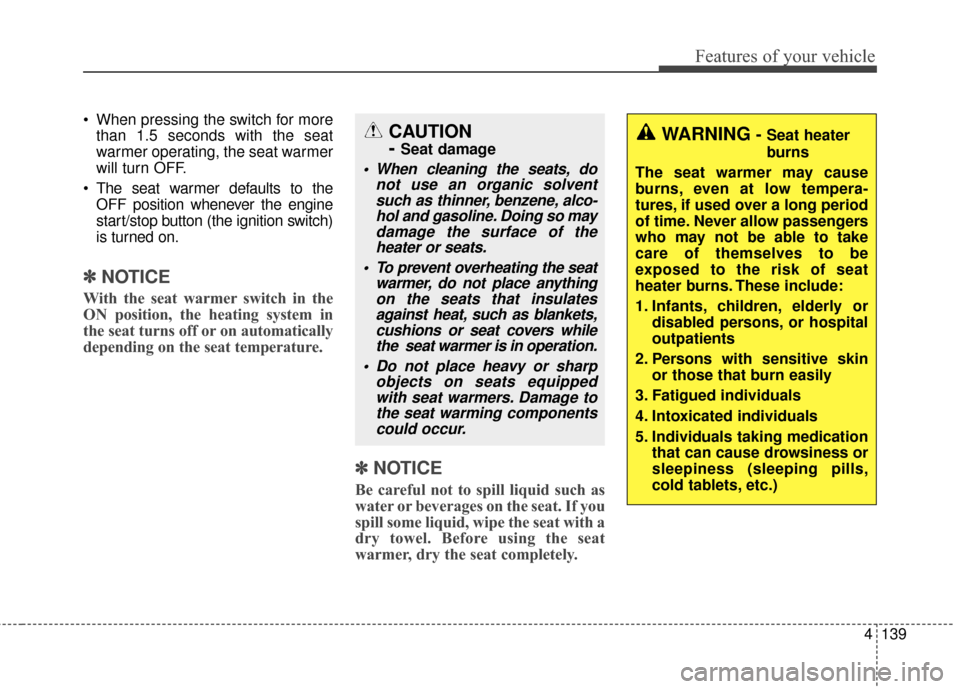 Features of your vehicle

• When pressing the switch for more than 1.5 seconds with the seat warmer operating, the seat warmer will turn OFF.

• The seat warmer defaults to the OFF position whenever the engine start/stop button (the ignition switch) is turned on.

✽ NOTICE

With the seat warmer switch in the ON position, the heating system in the seat turns off or on automatically depending on the seat temperature.

CAUTION
- Seat damage

• When cleaning the seats, do not use an organic solvent such as thinner, benzene, alcohol and gasoline. Doing so may damage the surface of the heater or seats.

• To prevent overheating the seat warmer, do not place anything on the seats that insulates against heat, such as blankets, cushions or seat covers while the seat warmer is in operation.

• Do not place heavy or sharp objects on seats equipped with seat warmers. Damage to the seat warming components could occur.

✽ NOTICE

Be careful not to spill liquid such as water or beverages on the seat. If you spill some liquid, wipe the seat with a dry towel. Before using the seat warmer, dry the seat completely.

WARNING - Seat heater burns

The seat warmer may cause burns, even at low temperatures, if used over a long period of time. Never allow passengers who may not be able to take care of themselves to be exposed to the risk of seat heater burns. These include:

1. Infants, children, elderly or disabled persons, or hospital outpatients
2. Persons with sensitive skin or those that burn easily
3. Fatigued individuals
4. Intoxicated individuals
5. Individuals taking medication that can cause drowsiness or sleepiness (sleeping pills, cold tablets, etc.)

4 139

carmanualsonline.info